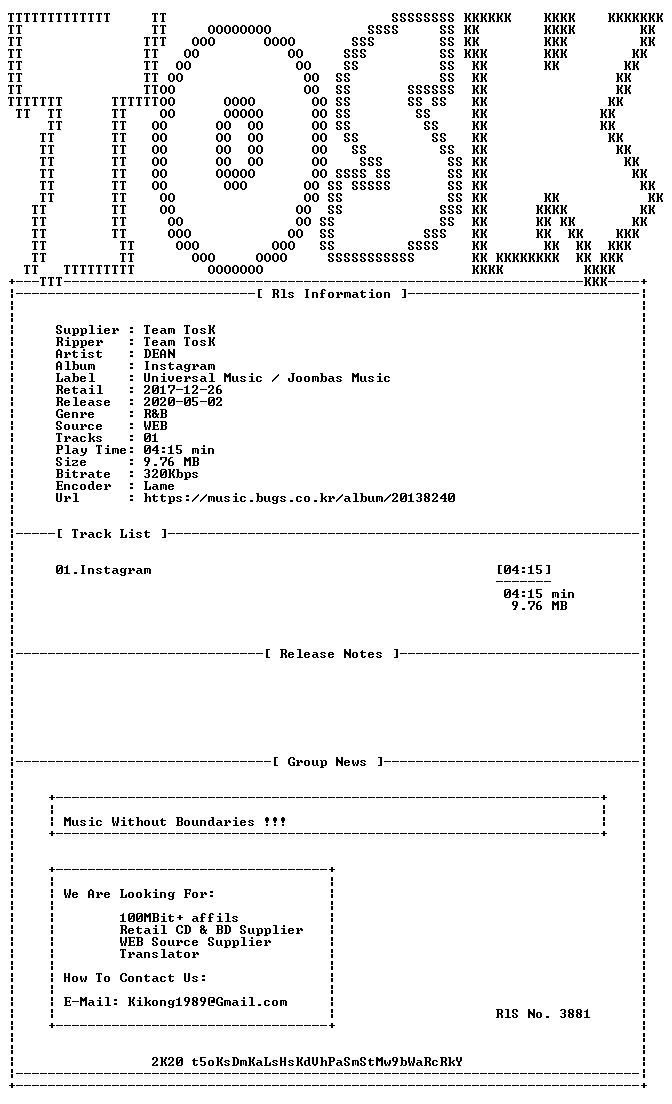 [ Rls Information ]

Supplier : Team TosK
Ripper : Team TosK
Artist : DEAN
Album : Instagram
Label : Universal Music / Joombas Music
Retail : 2017-12-26
Release : 2020-05-02
Genre : R&B
Source : WEB
Tracks : 01
Play Time: 04:15 min
Size : 9.76 MB
Bitrate : 320Kbps
Encoder : Lame
Url : https://music.bugs.co.kr/album/20138240

[ Track List ]

01.Instagram [04:15]

04:15 min
9.76 MB

[ Release Notes ]

[ Group News ]

Music Without Boundaries !!!

We Are Looking For:

100MBit+ affils
Retail CD & BD Supplier
WEB Source Supplier
Translator

How To Contact Us:

E-Mail: Kikong1989@Gmail.com

RlS No. 3881

2K20 t5oKsDmKaLsHsKdVhPaSmStMw9bWaRcRkY